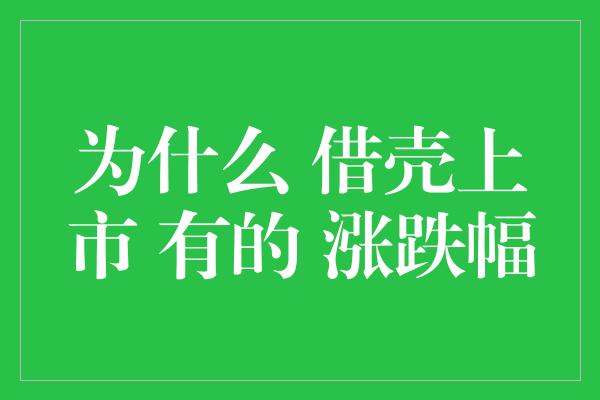 为什么 借壳上市 有的 涨跌幅